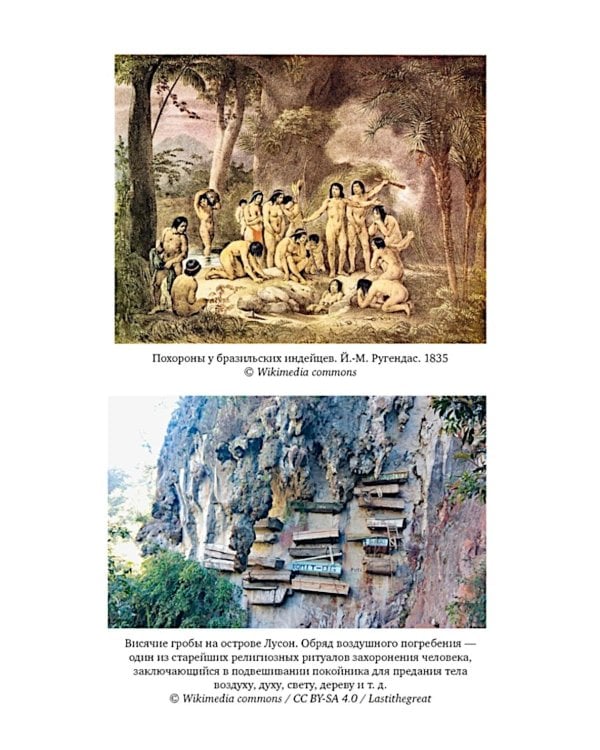 Похороны у бразильских индейцев. Й.-М. Ругендас. 1835
© Wikimedia commons

Висячие гробы на острове Лусон. Обряд воздушного погребения — один из старейших религиозных ритуалов захоронения человека, заключающийся в подвешивании покойника для предания тела воздуху, духу, свету, дереву и т. д.
© Wikimedia commons / CC BY-SA 4.0 / Lastithegreat